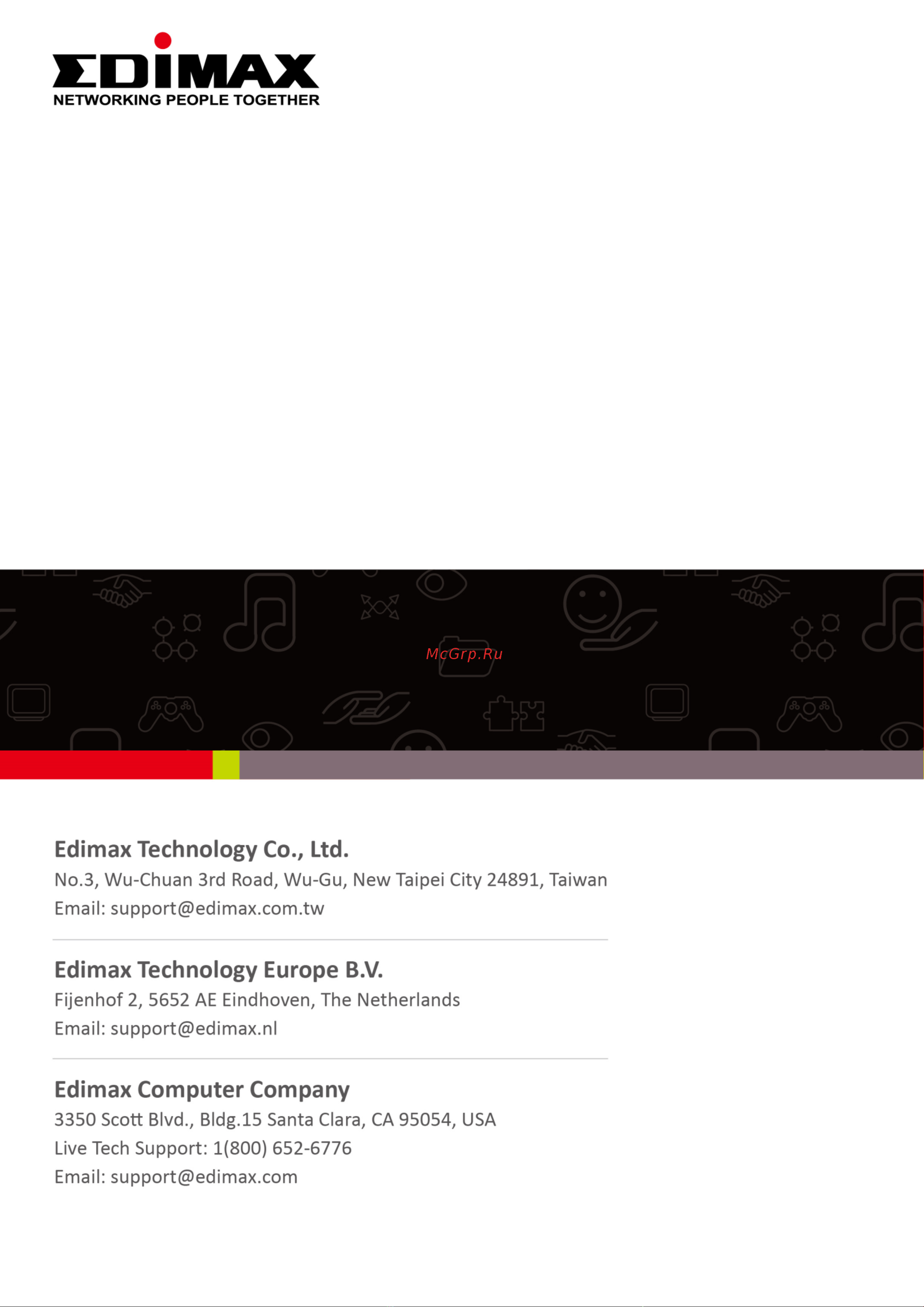 EDIMAX
NETWORKING PEOPLE TOGETHER

Edimax Technology Co., Ltd.
No.3, Wu-Chuan 3rd Road, Wu-Gu, New Taipei City 24891, Taiwan
Email: support@edimax.com.tw

Edimax Technology Europe B.V.
Fijenhof 2, 5652 AE Eindhoven, The Netherlands
Email: support@edimax.nl

Edimax Computer Company
3350 Scott Blvd., Bldg.15 Santa Clara, CA 95054, USA
Live Tech Support: 1(800) 652-6776
Email: support@edimax.com

McGrp.Ru